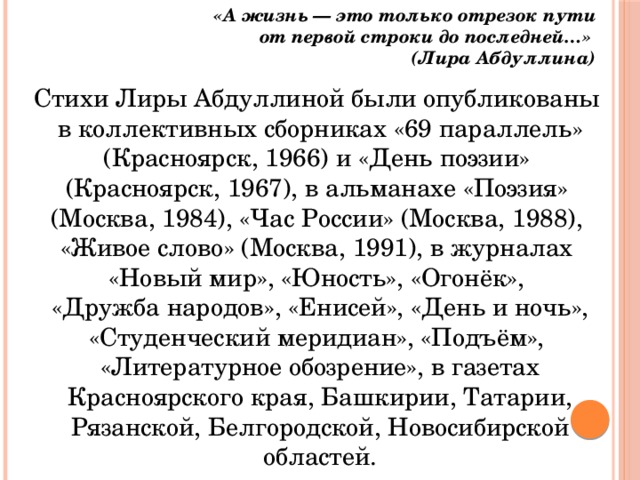 «А жизнь — это только отрезок пути от первой строки до последней...»
(Лира Абдуллина)

Стихи Лиры Абдуллиной были опубликованы в коллективных сборниках «69 параллель» (Красноярск, 1966) и «День поэзии» (Красноярск, 1967), в альманахе «Поэзия» (Москва, 1984), «Час России» (Москва, 1988), «Живое слово» (Москва, 1991), в журналах «Новый мир», «Юность», «Огонёк», «Дружба народов», «Енисей», «День и ночь», «Студенческий меридиан», «Подъём», «Литературное обозрение», в газетах Красноярского края, Башкирии, Татарии, Рязанской, Белгородской, Новосибирской областей.